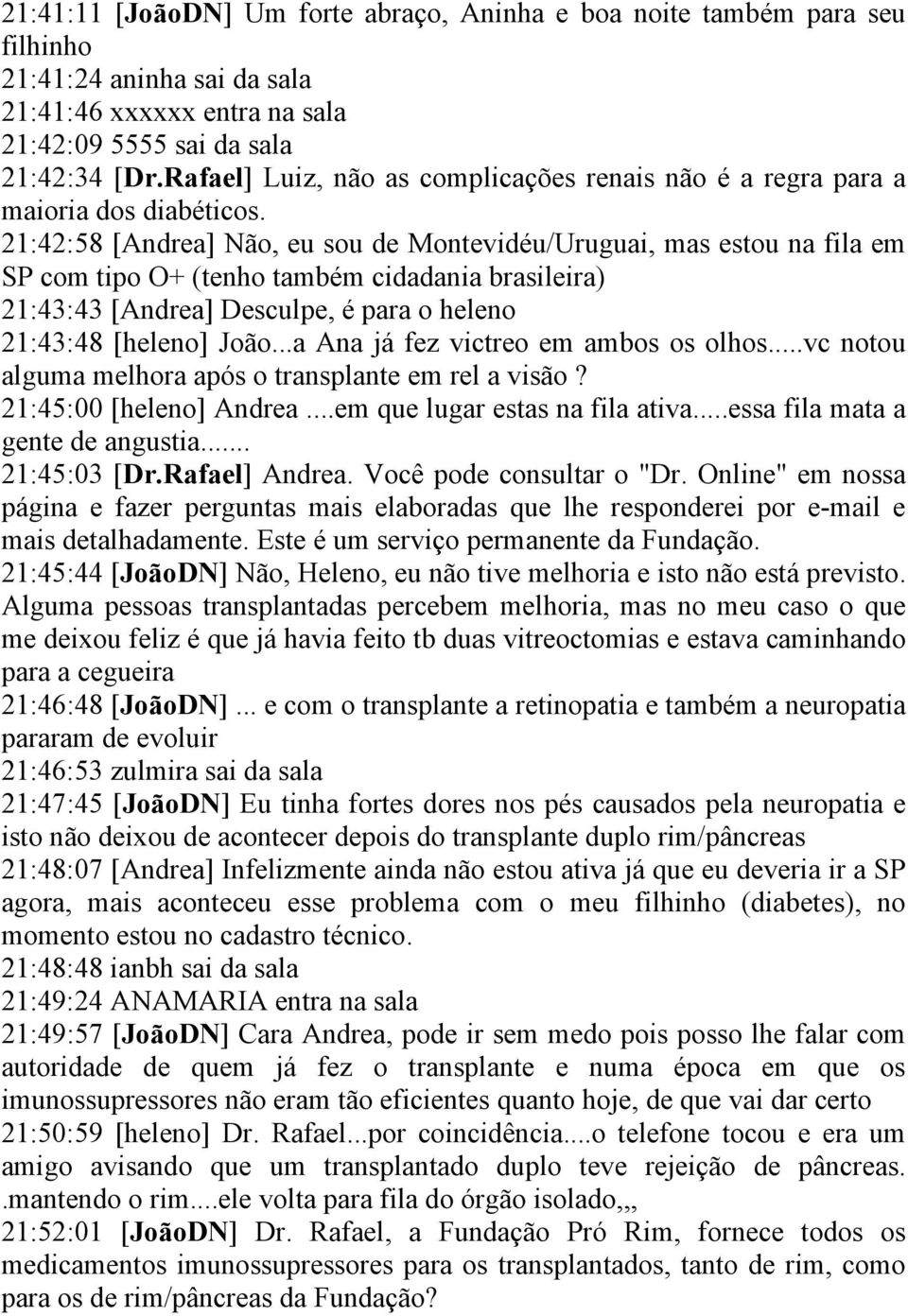 21:41:11 [JoãoDN] Um forte abraço, Aninha e boa noite também para seu filhinho
21:41:24 aninha sai da sala
21:41:46 xxxxxx entra na sala
21:42:09 5555 sai da sala
21:42:34 [Dr.Rafael] Luiz, não as complicações renais não é a regra para a maioria dos diabéticos.
21:42:58 [Andrea] Não, eu sou de Montevidéu/Uruguai, mas estou na fila em SP com tipo O+ (tenho também cidadania brasileira)
21:43:43 [Andrea] Desculpe, é para o heleno
21:43:48 [heleno] João...a Ana já fez victreo em ambos os olhos.....vc notou alguma melhora após o transplante em rel a visão ?
21:45:00 [heleno] Andrea ....em que lugar estas na fila ativa.....essa fila mata a gente de angustia.......
21:45:03 [Dr.Rafael] Andrea. Você pode consultar o "Dr. Online" em nossa página e fazer perguntas mais elaboradas que lhe responderei por e-mail e mais detalhadamente. Este é um serviço permanente da Fundação.
21:45:44 [JoãoDN] Não, Heleno, eu não tive melhoria e isto não está previsto. Alguma pessoas transplantadas percebem melhoria, mas no meu caso o que me deixou feliz é que já havia feito tb duas vitreoctomias e estava caminhando para a cegueira
21:46:48 [JoãoDN] ... e com o transplante a retinopatia e também a neuropatia pararam de evoluir
21:46:53 zulmira sai da sala
21:47:45 [JoãoDN] Eu tinha fortes dores nos pés causados pela neuropatia e isto não deixou de acontecer depois do transplante duplo rim/pâncreas
21:48:07 [Andrea] Infelizmente ainda não estou ativa já que eu deveria ir a SP agora, mais aconteceu esse problema com o meu filhinho (diabetes), no momento estou no cadastro técnico.
21:48:48 ianbh sai da sala
21:49:24 ANAMARIA entra na sala
21:49:57 [JoãoDN] Cara Andrea, pode ir sem medo pois posso lhe falar com autoridade de quem já fez o transplante e numa época em que os imunossupressores não eram tão eficientes quanto hoje, de que vai dar certo
21:50:59 [heleno] Dr. Rafael...por coincidência....o telefone tocou e era um amigo avisando que um transplantado duplo teve rejeição de pâncreas. .mantendo o rim....ele volta para fila do órgão isolado,,,
21:52:01 [JoãoDN] Dr. Rafael, a Fundação Pró Rim, fornece todos os medicamentos imunossupressores para os transplantados, tanto de rim, como para os de rim/pâncreas da Fundação?